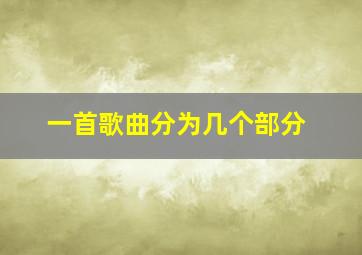 一首歌曲分为几个部分